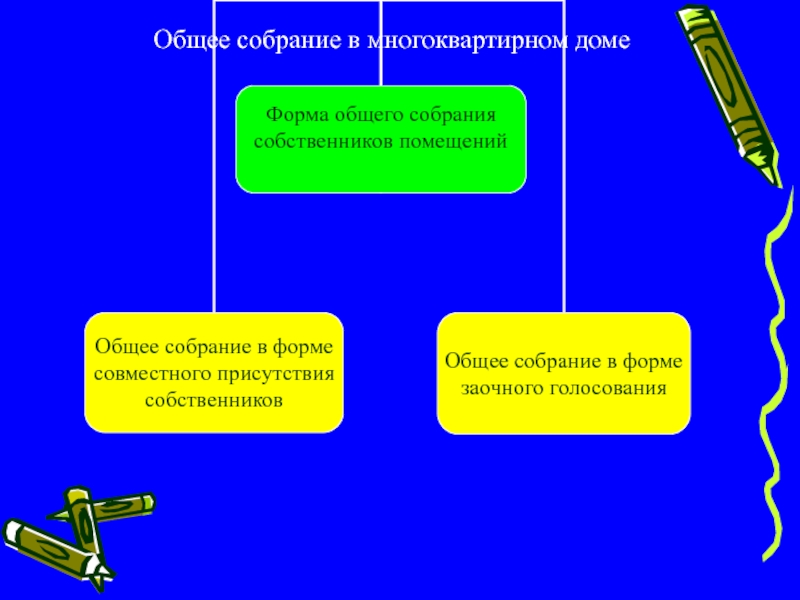 Общее собрание в многоквартирном доме

Форма общего собрания собственников помещений

Общее собрание в форме совместного присутствия собственников

Общее собрание в форме заочного голосования